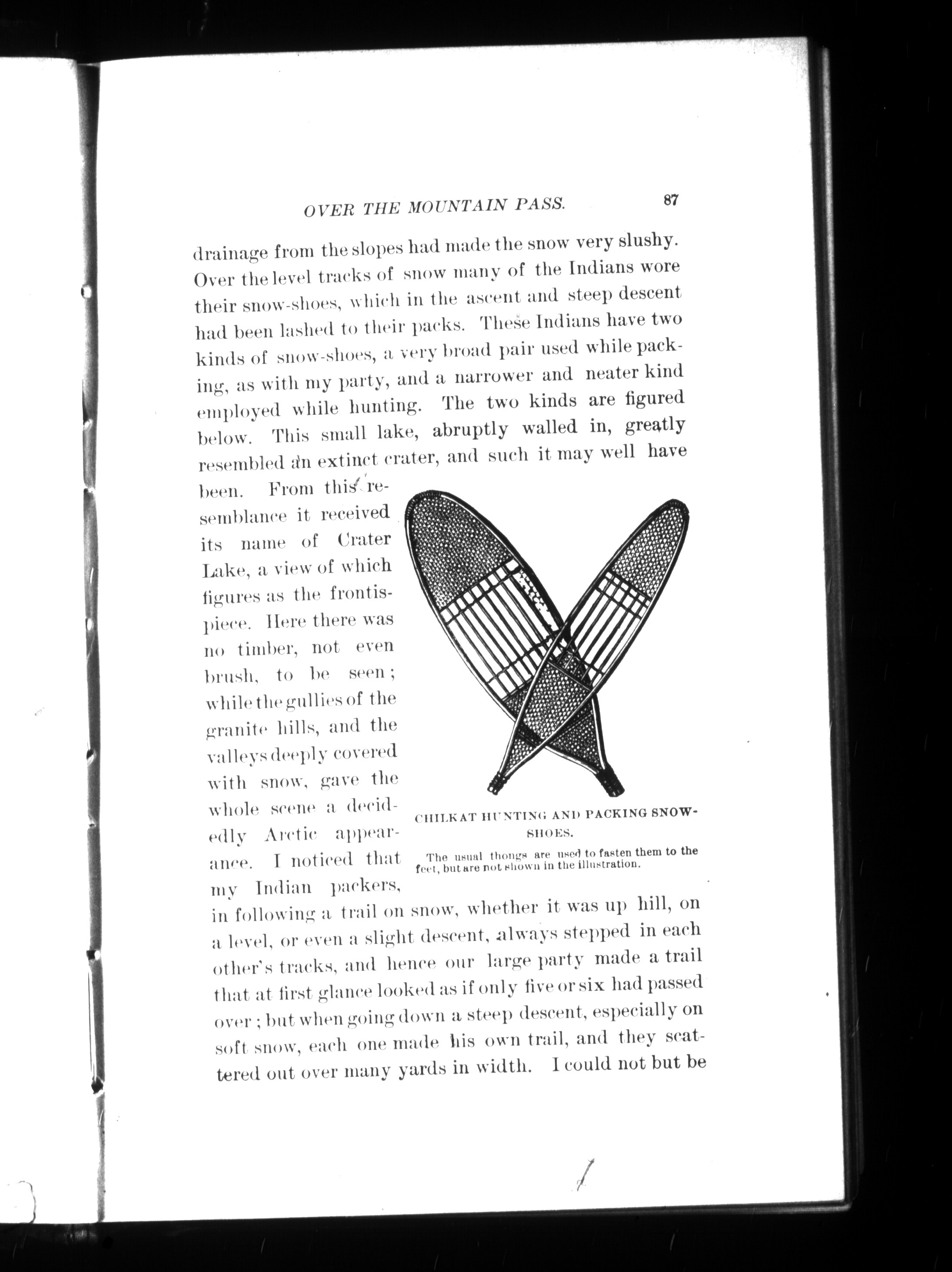 OVER THE MOUNTAIN PASS. 87

drainage from the slopes had made the snow very slushy. Over the level tracks of snow many of the Indians wore their snow-shoes, which in the ascent and steep descent had been lashed to their packs. These Indians have two kinds of snow-shoes, a very broad pair used while packing, as with my party, and a narrower and neater kind employed while hunting. The two kinds are figured below. This small lake, abruptly walled in, greatly resembled an extinct crater, and such it may well have been. From this resemblance it received its name of Crater Lake, a view of which figures as the frontispiece. Here there was no timber, not even brush, to be seen; while the gullies of the granite hills, and the valleys deeply covered with snow, gave the whole scene a decidedly Arctic appearance. I noticed that my Indian packers, in following a trail on snow, whether it was up hill, on a level, or even a slight descent, always stepped in each other's tracks, and hence our large party made a trail that at first glance looked as if only five or six had passed over; but when going down a steep descent, especially on soft snow, each one made his own trail, and they scattered out over many yards in width. I could not but be

CHILKAT HUNTING AND PACKING SNOW-SHOES.

The usual thongs are used to fasten them to the feet, but are not shown in the illustration.